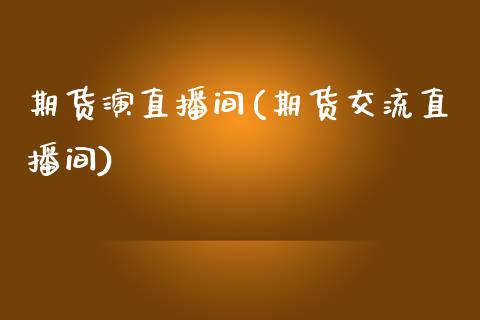 期货演直播间(期货交流直播间)